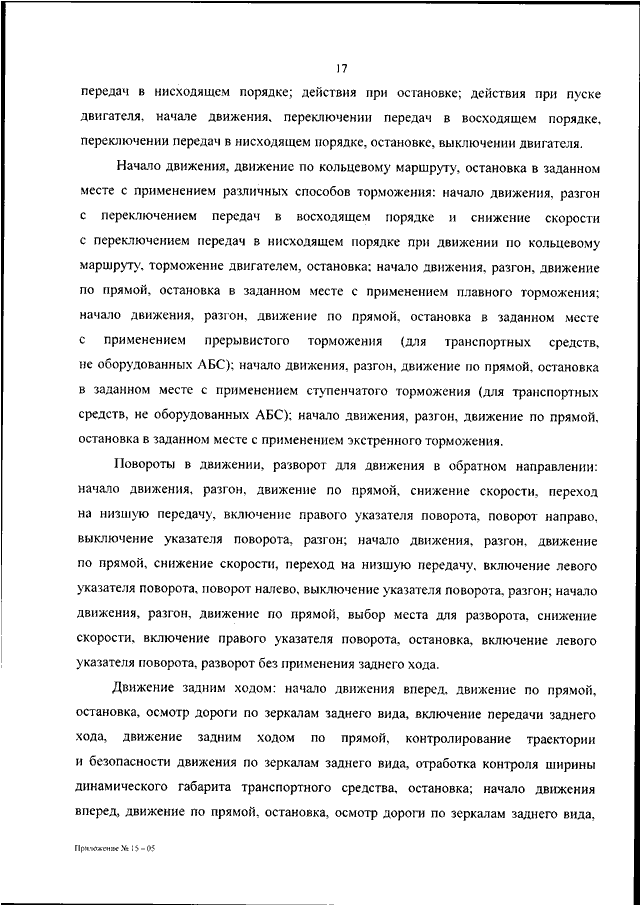 17

передач в нисходящем порядке; действия при остановке; действия при пуске двигателя, начале движения, переключении передач в восходящем порядке, переключении передач в нисходящем порядке, остановке, выключении двигателя.

Начало движения, движение по кольцевому маршруту, остановка в заданном месте с применением различных способов торможения: начало движения, разгон с переключением передач в восходящем порядке и снижение скорости с переключением передач в нисходящем порядке при движении по кольцевому маршруту, торможение двигателем, остановка; начало движения, разгон, движение по прямой, остановка в заданном месте с применением плавного торможения; начало движения, разгон, движение по прямой, остановка в заданном месте с применением прерывистого торможения (для транспортных средств, не оборудованных АБС); начало движения, разгон, движение по прямой, остановка в заданном месте с применением ступенчатого торможения (для транспортных средств, не оборудованных АБС); начало движения, разгон, движение по прямой, остановка в заданном месте с применением экстренного торможения.

Повороты в движении, разворот для движения в обратном направлении: начало движения, разгон, движение по прямой, снижение скорости, переход на низшую передачу, включение правого указателя поворота, поворот направо, выключение указателя поворота, разгон; начало движения, разгон, движение по прямой, снижение скорости, переход на низшую передачу, включение левого указателя поворота, поворот налево, выключение указателя поворота, разгон; начало движения, разгон, движение по прямой, выбор места для разворота, снижение скорости, включение правого указателя поворота, остановка, включение левого указателя поворота, разворот без применения заднего хода.

Движение задним ходом: начало движения вперед, движение по прямой, остановка, осмотр дороги по зеркалам заднего вида, включение передачи заднего хода, движение задним ходом по прямой, контролирование траектории и безопасности движения по зеркалам заднего вида, отработка контроля ширины динамического габарита транспортного средства, остановка; начало движения вперед, движение по прямой, остановка, осмотр дороги по зеркалам заднего вида,

Приложение № 15 – 05